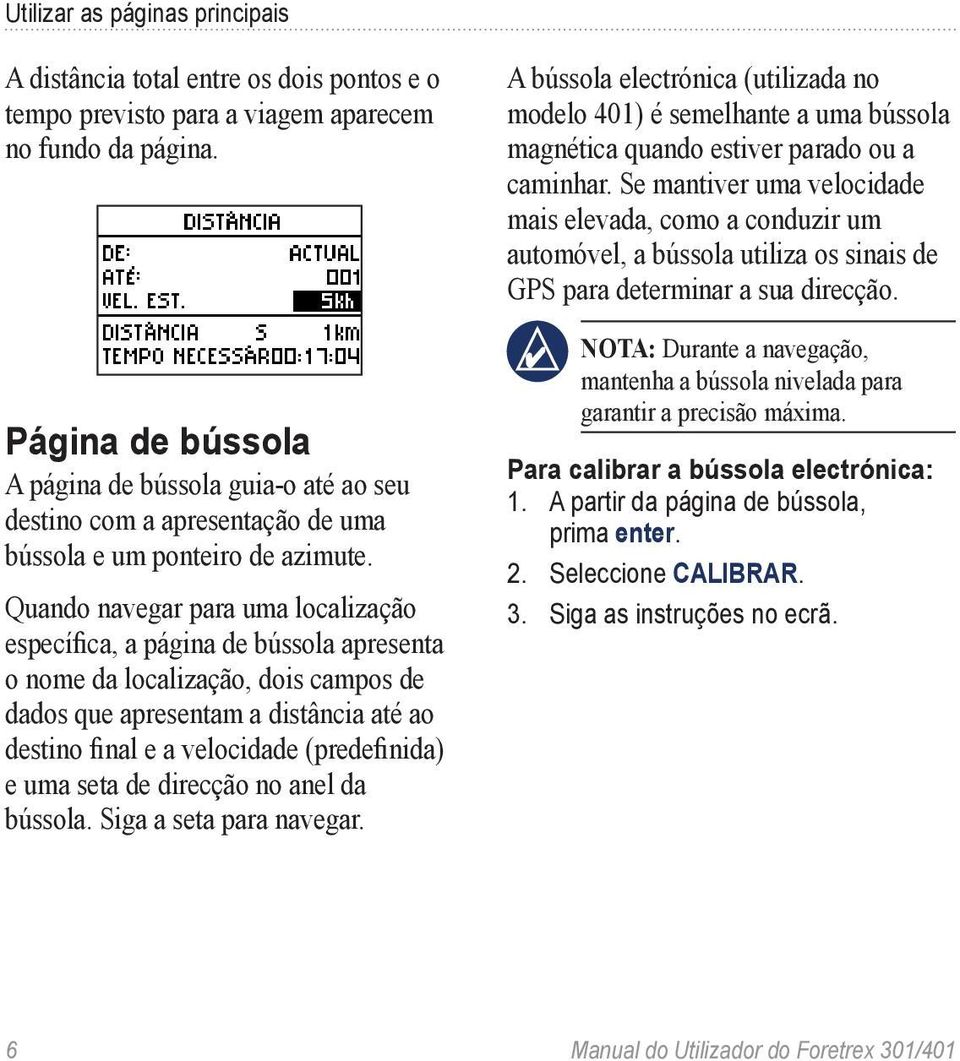 Utilizar as páginas principais

A distância total entre os dois pontos e o tempo previsto para a viagem aparecem no fundo da página.

DISTÂNCIA
DE: ACTUAL
ATÉ: 001
VEL. EST. 5kh
DISTÂNCIA S 1km
TEMPO NECESSÁR00:17:04

Página de bússola

A página de bússola guia-o até ao seu destino com a apresentação de uma bússola e um ponteiro de azimute.

Quando navegar para uma localização específica, a página de bússola apresenta o nome da localização, dois campos de dados que apresentam a distância até ao destino final e a velocidade (predefinida) e uma seta de direcção no anel da bússola. Siga a seta para navegar.

A bússola electrónica (utilizada no modelo 401) é semelhante a uma bússola magnética quando estiver parado ou a caminhar. Se mantiver uma velocidade mais elevada, como a conduzir um automóvel, a bússola utiliza os sinais de GPS para determinar a sua direcção.

NOTA: Durante a navegação, mantenha a bússola nivelada para garantir a precisão máxima.

Para calibrar a bússola electrónica:
1. A partir da página de bússola, prima enter.
2. Seleccione CALIBRAR.
3. Siga as instruções no ecrã.

6

Manual do Utilizador do Foretrex 301/401